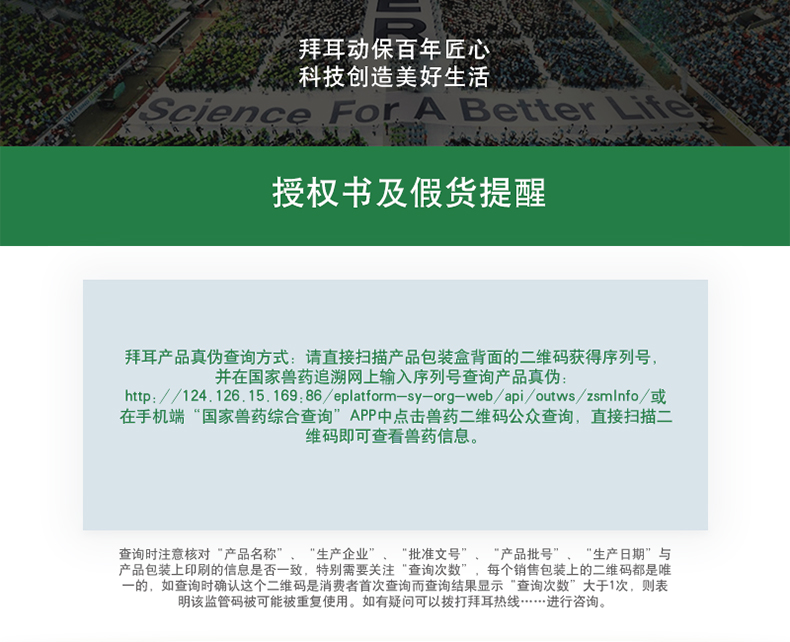 拜耳动保百年匠心
科技创造美好生活

Science For A Better Life

授权书及假货提醒

拜耳产品真伪查询方式：请直接扫描产品包装盒背面的二维码获得序列号，并在国家兽药追溯网上输入序列号查询产品真伪：http://124.126.15.169:86/eplatform-sy-org-web/api/outws/zsmInfo/或在手机端“国家兽药综合查询”APP中点击兽药二维码公众查询，直接扫描二维码即可查看兽药信息。

查询时注意核对“产品名称”、“生产企业”、“批准文号”、“产品批号”、“生产日期”与产品包装上印刷的信息是否一致，特别需要关注“查询次数”，每个销售包装上的二维码都是唯一的，如查询时确认这个二维码是消费者首次查询而查询结果显示“查询次数”大于1次，则表明该监管码被可能被重复使用。如有疑问可以拨打拜耳热线……进行咨询。